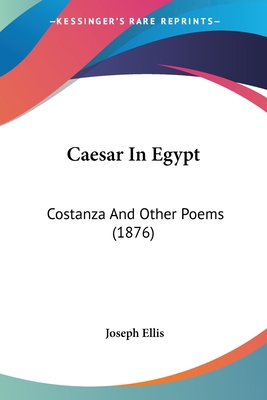 —KESSINGER'S RARE REPRINTS—

Caesar In Egypt

Costanza And Other Poems (1876)

Joseph Ellis